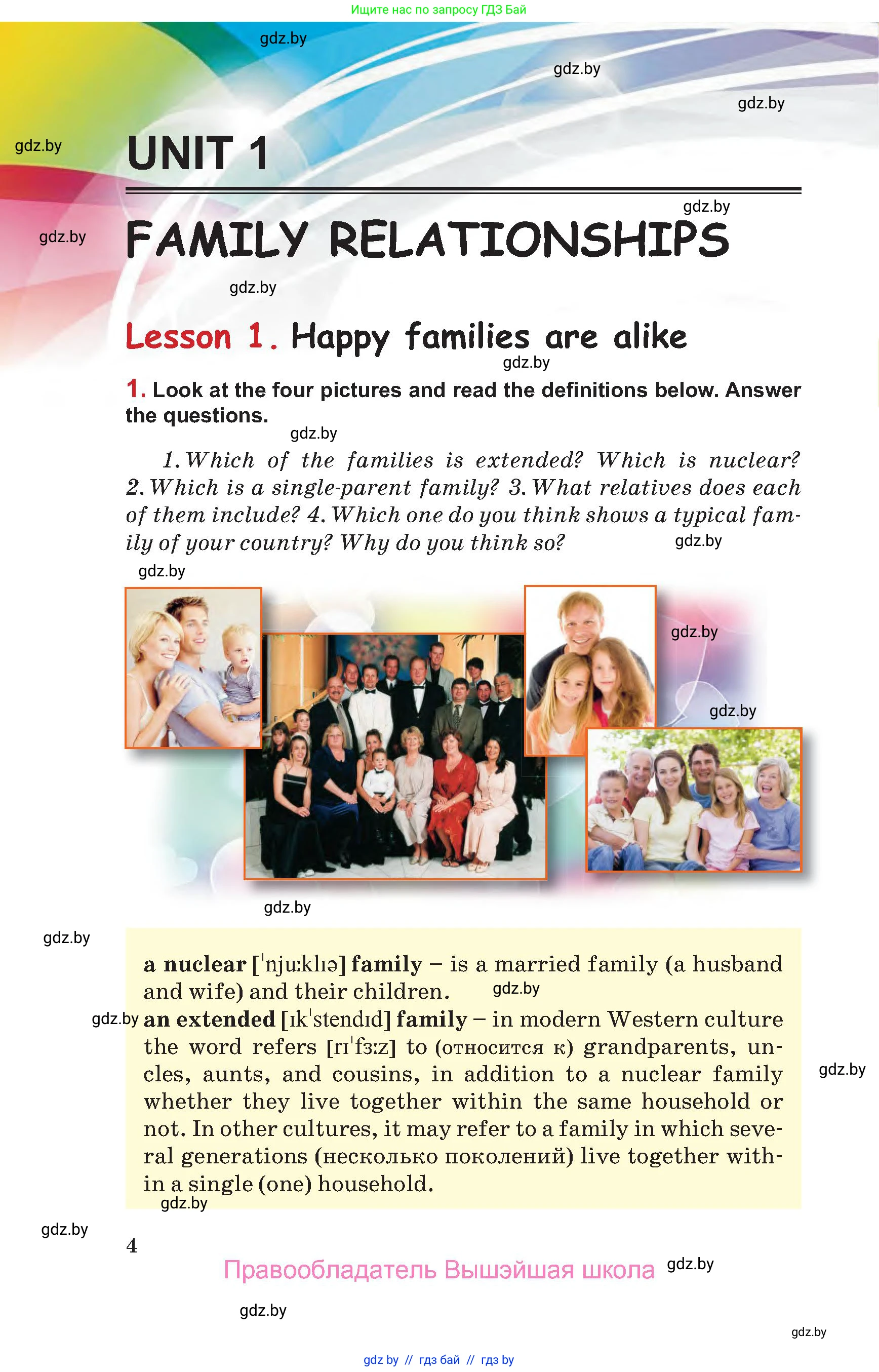 Ищите нас по запросу ГДЗ Бай

gdz.by

gdz.by

gdz.by

gdz.by

UNIT 1

gdz.by

gdz.by

FAMILY RELATIONSHIPS

gdz.by

Lesson 1. Happy families are alike

gdz.by

1. Look at the four pictures and read the definitions below. Answer the questions.

gdz.by

1. Which of the families is extended? Which is nuclear? 2. Which is a single-parent family? 3. What relatives does each of them include? 4. Which one do you think shows a typical family of your country? Why do you think so?

gdz.by

gdz.by

gdz.by

gdz.by

gdz.by

gdz.by

a nuclear [ˈnjuːklɪə] family – is a married family (a husband and wife) and their children.

gdz.by

gdz.by

an extended [ɪkˈstendɪd] family – in modern Western culture the word refers [rɪˈfɜːz] to (относится к) grandparents, uncles, aunts, and cousins, in addition to a nuclear family whether they live together within the same household or not. In other cultures, it may refer to a family in which several generations (несколько поколений) live together within a single (one) household.

gdz.by

gdz.by

gdz.by

4

Правообладатель Вышэйшая школа

gdz.by

gdz.by

gdz.by

gdz by // гдз бай // гдз by